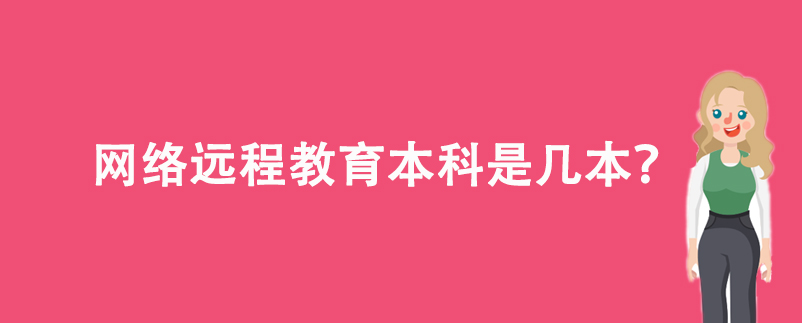 网络远程教育本科是几本?